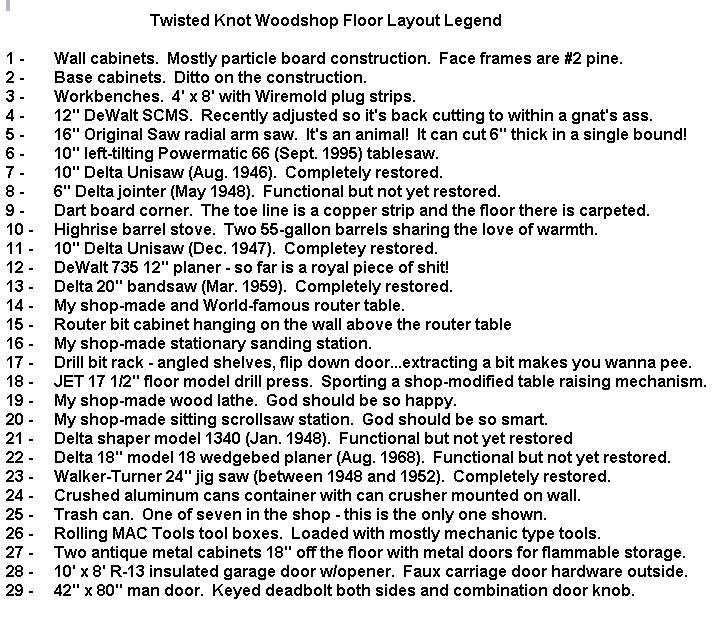 Twisted Knot Woodshop Floor Layout Legend

1 - Wall cabinets. Mostly particle board construction. Face frames are #2 pine.
2 - Base cabinets. Ditto on the construction.
3 - Workbenches. 4' x 8' with Wiremold plug strips.
4 - 12" DeWalt SCMS. Recently adjusted so it's back cutting to within a gnat's ass.
5 - 16" Original Saw radial arm saw. It's an animal! It can cut 6" thick in a single bound!
6 - 10" left-tilting Powermatic 66 (Sept. 1995) tablesaw.
7 - 10" Delta Unisaw (Aug. 1946). Completely restored.
8 - 6" Delta jointer (May 1948). Functional but not yet restored.
9 - Dart board corner. The toe line is a copper strip and the floor there is carpeted.
10 - Highrise barrel stove. Two 55-gallon barrels sharing the love of warmth.
11 - 10" Delta Unisaw (Dec. 1947). Completey restored.
12 - DeWalt 735 12" planer - so far is a royal piece of shit!
13 - Delta 20" bandsaw (Mar. 1959). Completely restored.
14 - My shop-made and World-famous router table.
15 - Router bit cabinet hanging on the wall above the router table
16 - My shop-made stationary sanding station.
17 - Drill bit rack - angled shelves, flip down door...extracting a bit makes you wanna pee.
18 - JET 17 1/2" floor model drill press. Sporting a shop-modified table raising mechanism.
19 - My shop-made wood lathe. God should be so happy.
20 - My shop-made sitting scrollsaw station. God should be so smart.
21 - Delta shaper model 1340 (Jan. 1948). Functional but not yet restored
22 - Delta 18" model 18 wedgebed planer (Aug. 1968). Functional but not yet restored.
23 - Walker-Turner 24" jig saw (between 1948 and 1952). Completely restored.
24 - Crushed aluminum cans container with can crusher mounted on wall.
25 - Trash can. One of seven in the shop - this is the only one shown.
26 - Rolling MAC Tools tool boxes. Loaded with mostly mechanic type tools.
27 - Two antique metal cabinets 18" off the floor with metal doors for flammable storage.
28 - 10' x 8' R-13 insulated garage door w/opener. Faux carriage door hardware outside.
29 - 42" x 80" man door. Keyed deadbolt both sides and combination door knob.